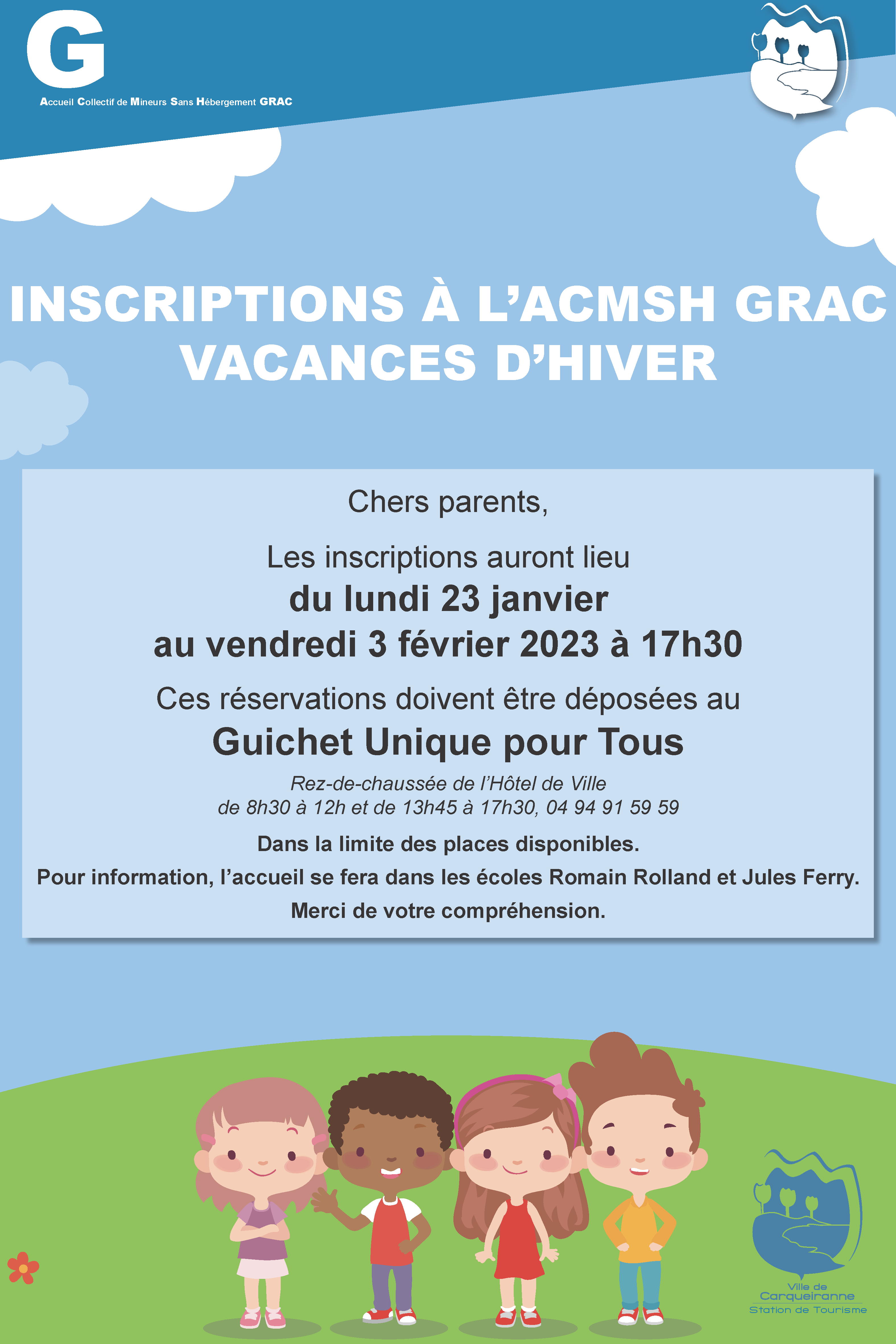 G

Accueil Collectif de Mineurs Sans Hébergement GRAC

INSCRIPTIONS À L'ACMSH GRAC
VACANCES D'HIVER

Chers parents,

Les inscriptions auront lieu
du lundi 23 janvier
au vendredi 3 février 2023 à 17h30

Ces réservations doivent être déposées au
Guichet Unique pour Tous

Rez-de-chaussée de l'Hôtel de Ville
de 8h30 à 12h et de 13h45 à 17h30, 04 94 91 59 59

Dans la limite des places disponibles.

Pour information, l'accueil se fera dans les écoles Romain Rolland et Jules Ferry.

Merci de votre compréhension.

Ville de
Carqueiranne
Station de Tourisme